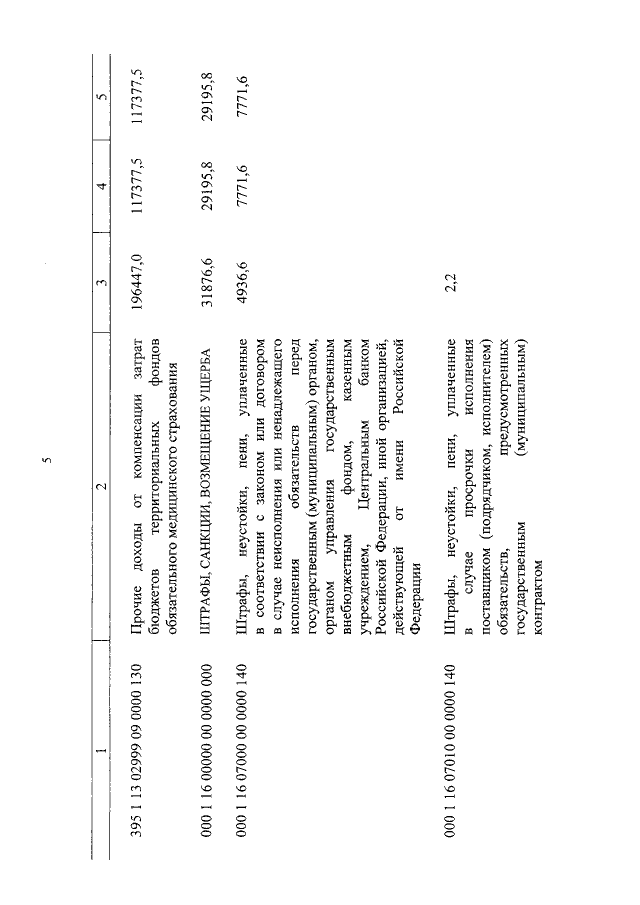 5

| 1 | 2 | 3 | 4 | 5 |
|---|---|---|---|---|
| 395 1 13 02999 09 0000 130 | Прочие доходы от компенсации затрат бюджетов территориальных фондов обязательного медицинского страхования | 196447,0 | 117377,5 | 117377,5 |
| 000 1 16 00000 00 0000 000 | ШТРАФЫ, САНКЦИИ, ВОЗМЕЩЕНИЕ УЩЕРБА | 31876,6 | 29195,8 | 29195,8 |
| 000 1 16 07000 00 0000 140 | Штрафы, неустойки, пени, уплаченные в соответствии с законом или договором в случае неисполнения или ненадлежащего исполнения обязательств перед государственным (муниципальным) органом, органом управления государственным внебюджетным фондом, казенным учреждением, Центральным банком Российской Федерации, иной организацией, действующей от имени Российской Федерации | 4936,6 | 7771,6 | 7771,6 |
| 000 1 16 07010 00 0000 140 | Штрафы, неустойки, пени, уплаченные в случае просрочки исполнения поставщиком (подрядчиком, исполнителем) обязательств, предусмотренных государственным (муниципальным) контрактом | 2,2 | | |